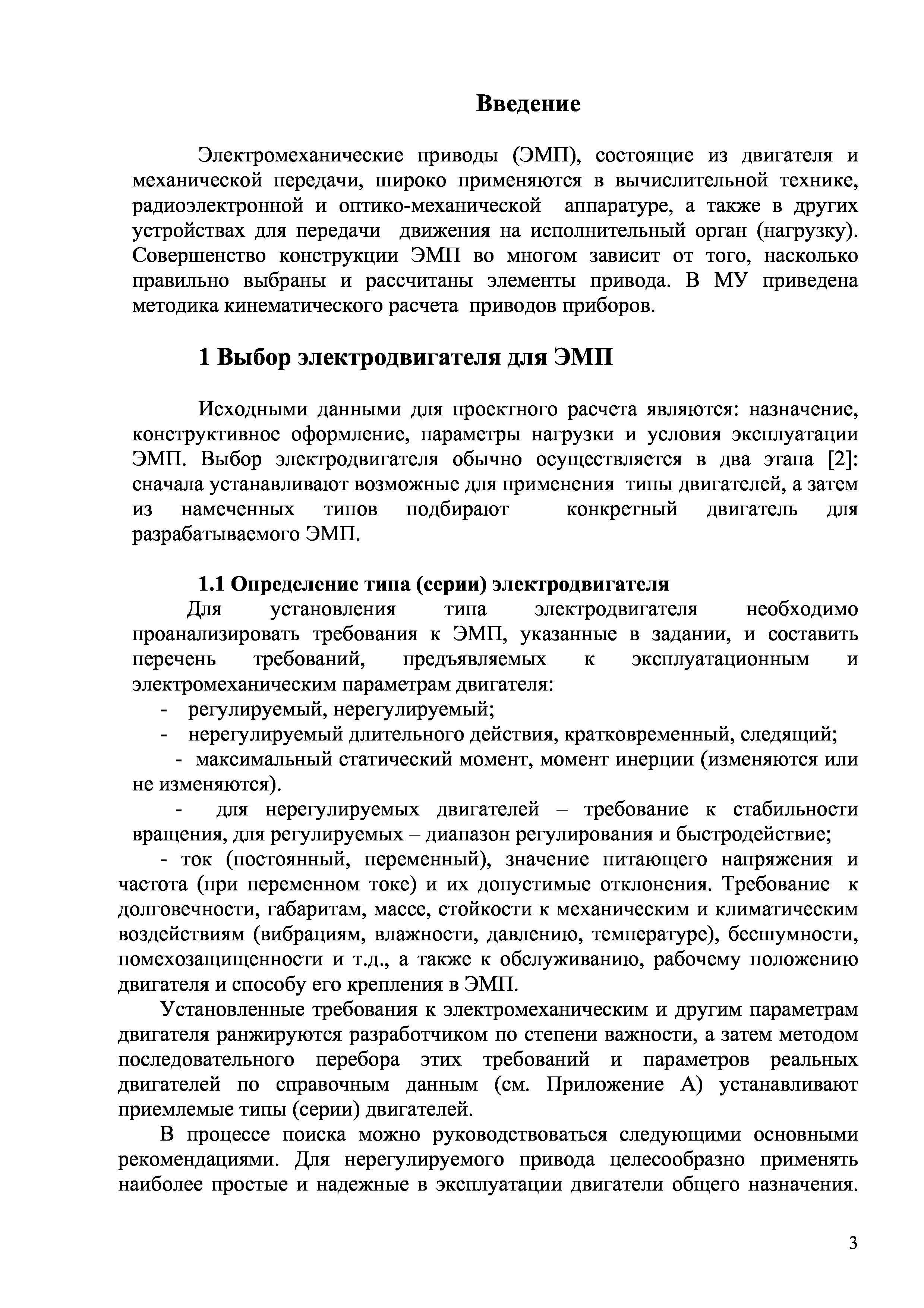 Введение

Электромеханические приводы (ЭМП), состоящие из двигателя и механической передачи, широко применяются в вычислительной технике, радиоэлектронной и оптико-механической аппаратуре, а также в других устройствах для передачи движения на исполнительный орган (нагрузку). Совершенство конструкции ЭМП во многом зависит от того, насколько правильно выбраны и рассчитаны элементы привода. В МУ приведена методика кинематического расчета приводов приборов.

1 Выбор электродвигателя для ЭМП

Исходными данными для проектного расчета являются: назначение, конструктивное оформление, параметры нагрузки и условия эксплуатации ЭМП. Выбор электродвигателя обычно осуществляется в два этапа [2]: сначала устанавливают возможные для применения типы двигателей, а затем из намеченных типов подбирают конкретный двигатель для разрабатываемого ЭМП.

1.1 Определение типа (серии) электродвигателя

Для установления типа электродвигателя необходимо проанализировать требования к ЭМП, указанные в задании, и составить перечень требований, предъявляемых к эксплуатационным и электромеханическим параметрам двигателя:

- регулируемый, нерегулируемый;
- нерегулируемый длительного действия, кратковременный, следящий;
- максимальный статический момент, момент инерции (изменяются или не изменяются).
- для нерегулируемых двигателей – требование к стабильности вращения, для регулируемых – диапазон регулирования и быстродействие;
- ток (постоянный, переменный), значение питающего напряжения и частота (при переменном токе) и их допустимые отклонения. Требование к долговечности, габаритам, массе, стойкости к механическим и климатическим воздействиям (вибрациям, влажности, давлению, температуре), бесшумности, помехозащищенности и т.д., а также к обслуживанию, рабочему положению двигателя и способу его крепления в ЭМП.

Установленные требования к электромеханическим и другим параметрам двигателя ранжируются разработчиком по степени важности, а затем методом последовательного перебора этих требований и параметров реальных двигателей по справочным данным (см. Приложение А) устанавливают приемлемые типы (серии) двигателей.

В процессе поиска можно руководствоваться следующими основными рекомендациями. Для нерегулируемого привода целесообразно применять наиболее простые и надежные в эксплуатации двигатели общего назначения.

3